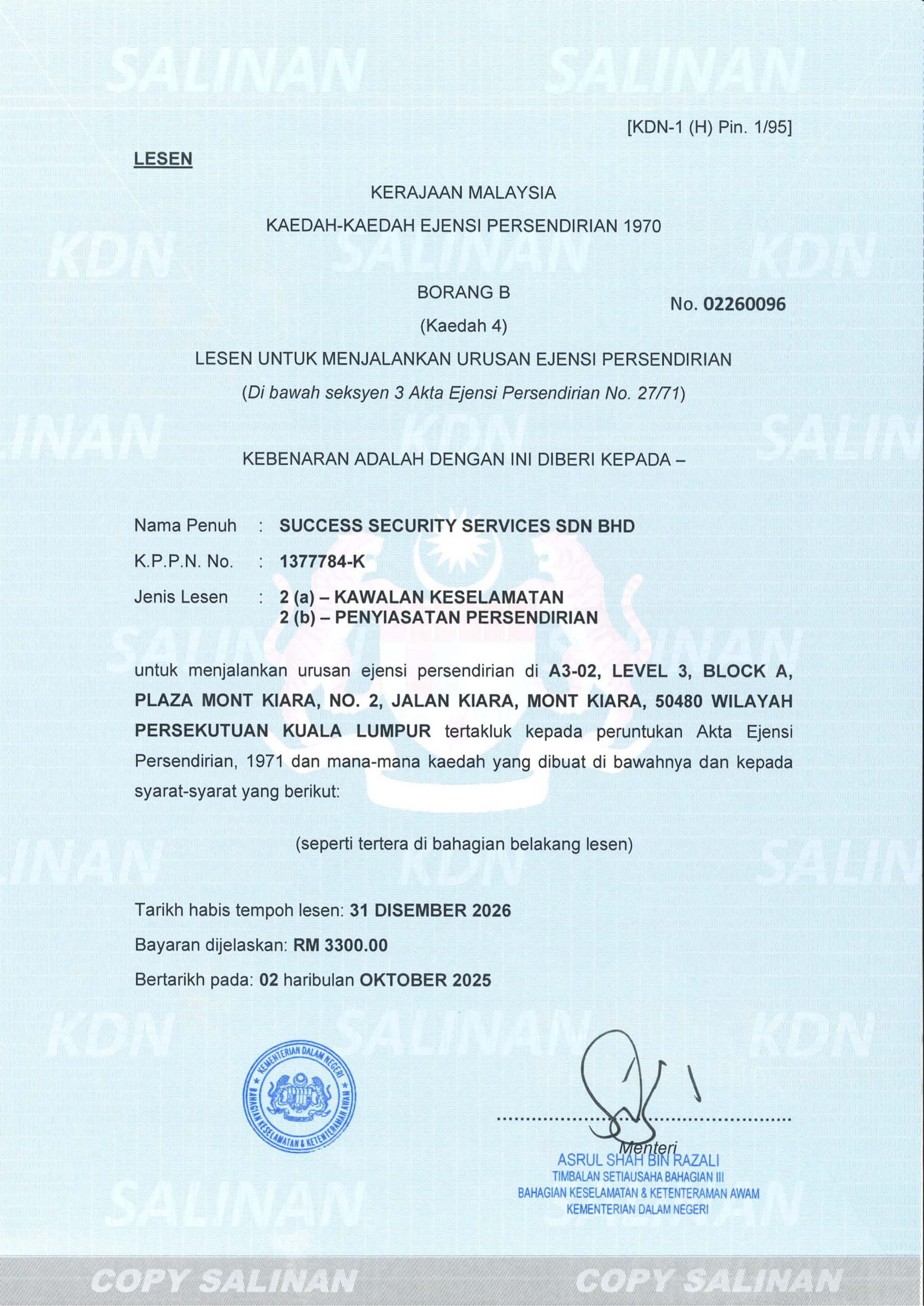 SALINAN SALINAN

[KDN-1 (H) Pin. 1/95]

LESEN

KERAJAAN MALAYSIA

KAEDAH-KAEDAH EJENSI PERSENDIRIAN 1970

BORANG B

No. 02260096

(Kaedah 4)

LESEN UNTUK MENJALANKAN URUSAN EJENSI PERSENDIRIAN

(Di bawah seksyen 3 Akta Ejensi Persendirian No. 27/71)

KEBENARAN ADALAH DENGAN INI DIBERI KEPADA –

Nama Penuh : SUCCESS SECURITY SERVICES SDN BHD

K.P.P.N. No. : 1377784-K

Jenis Lesen : 2 (a) – KAWALAN KESELAMATAN
2 (b) – PENYIASATAN PERSENDIRIAN

untuk menjalankan urusan ejensi persendirian di A3-02, LEVEL 3, BLOCK A, PLAZA MONT KIARA, NO. 2, JALAN KIARA, MONT KIARA, 50480 WILAYAH PERSEKUTUAN KUALA LUMPUR tertakluk kepada peruntukan Akta Ejensi Persendirian, 1971 dan mana-mana kaedah yang dibuat di bawahnya dan kepada syarat-syarat yang berikut:

(seperti tertera di bahagian belakang lesen)

Tarikh habis tempoh lesen: 31 DISEMBER 2026

Bayaran dijelaskan: RM 3300.00

Bertarikh pada: 02 haribulan OKTOBER 2025

KEMENTERIAN DALAM NEGERI
BAHAGIAN KESELAMATAN & KETENTERAMAN AWAM

Menteri
ASRUL SHAH BIN RAZALI
TIMBALAN SETIAUSAHA BAHAGIAN III
BAHAGIAN KESELAMATAN & KETENTERAMAN AWAM
KEMENTERIAN DALAM NEGERI

COPY SALINAN COPY SALINAN